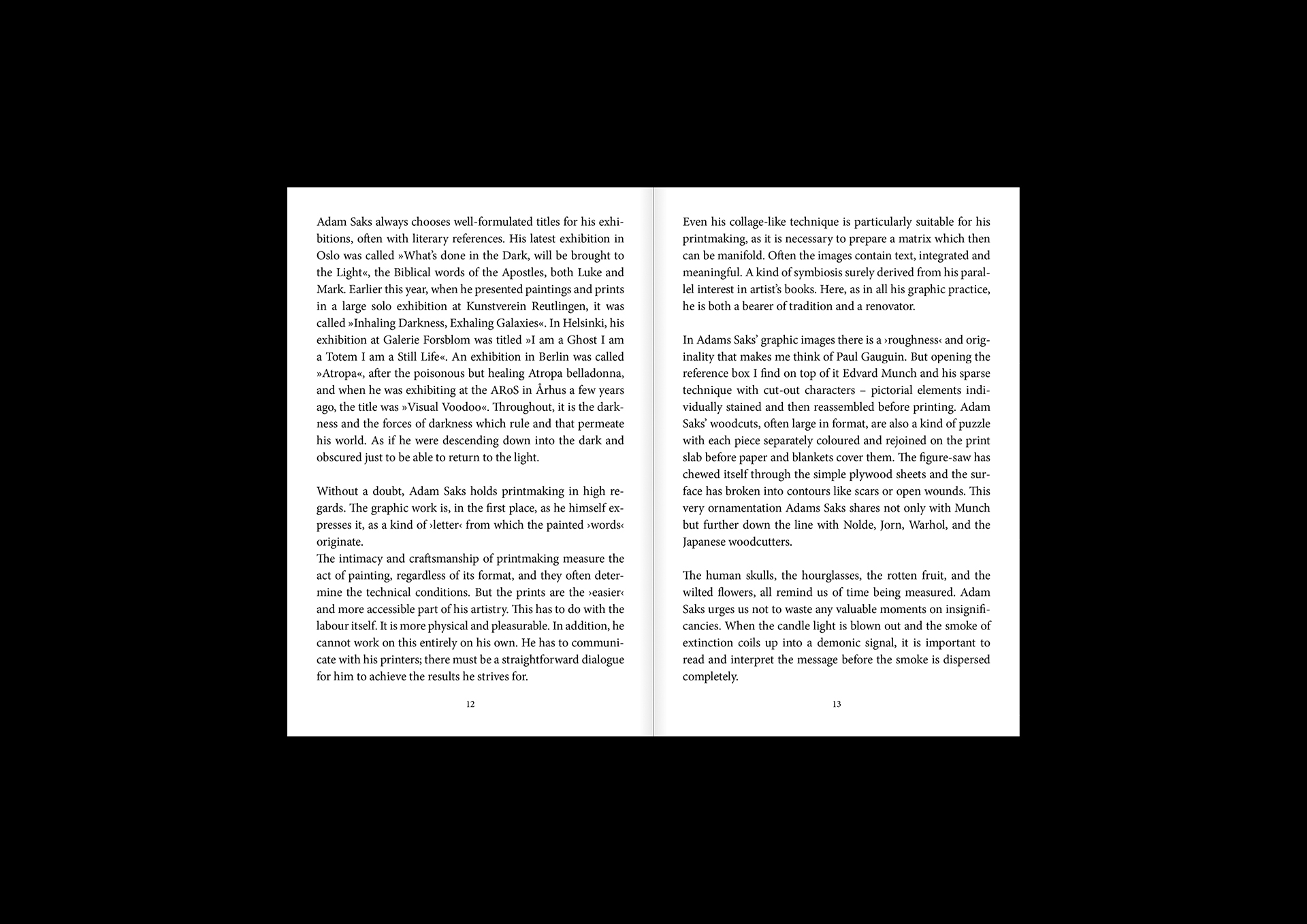 Adam Saks always chooses well-formulated titles for his exhibitions, often with literary references. His latest exhibition in Oslo was called »What's done in the Dark, will be brought to the Light«, the Biblical words of the Apostles, both Luke and Mark. Earlier this year, when he presented paintings and prints in a large solo exhibition at Kunstverein Reutlingen, it was called »Inhaling Darkness, Exhaling Galaxies«. In Helsinki, his exhibition at Galerie Forsblom was titled »I am a Ghost I am a Totem I am a Still Life«. An exhibition in Berlin was called »Atropa«, after the poisonous but healing Atropa belladonna, and when he was exhibiting at the ARoS in Århus a few years ago, the title was »Visual Voodoo«. Throughout, it is the darkness and the forces of darkness which rule and that permeate his world. As if he were descending down into the dark and obscured just to be able to return to the light.

Without a doubt, Adam Saks holds printmaking in high regards. The graphic work is, in the first place, as he himself expresses it, as a kind of ›letter‹ from which the painted ›words‹ originate.
The intimacy and craftsmanship of printmaking measure the act of painting, regardless of its format, and they often determine the technical conditions. But the prints are the ›easier‹ and more accessible part of his artistry. This has to do with the labour itself. It is more physical and pleasurable. In addition, he cannot work on this entirely on his own. He has to communicate with his printers; there must be a straightforward dialogue for him to achieve the results he strives for.

12

Even his collage-like technique is particularly suitable for his printmaking, as it is necessary to prepare a matrix which then can be manifold. Often the images contain text, integrated and meaningful. A kind of symbiosis surely derived from his parallel interest in artist's books. Here, as in all his graphic practice, he is both a bearer of tradition and a renovator.

In Adams Saks' graphic images there is a ›roughness‹ and originality that makes me think of Paul Gauguin. But opening the reference box I find on top of it Edvard Munch and his sparse technique with cut-out characters – pictorial elements individually stained and then reassembled before printing. Adam Saks' woodcuts, often large in format, are also a kind of puzzle with each piece separately coloured and rejoined on the print slab before paper and blankets cover them. The figure-saw has chewed itself through the simple plywood sheets and the surface has broken into contours like scars or open wounds. This very ornamentation Adams Saks shares not only with Munch but further down the line with Nolde, Jorn, Warhol, and the Japanese woodcutters.

The human skulls, the hourglasses, the rotten fruit, and the wilted flowers, all remind us of time being measured. Adam Saks urges us not to waste any valuable moments on insignificancies. When the candle light is blown out and the smoke of extinction coils up into a demonic signal, it is important to read and interpret the message before the smoke is dispersed completely.

13